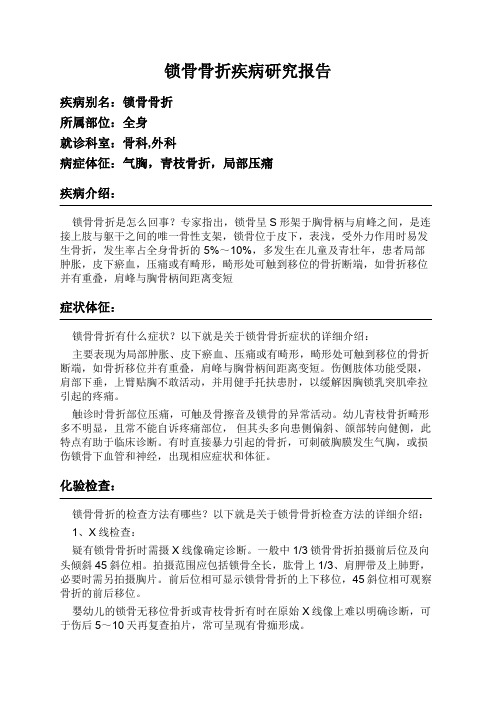 锁骨骨折疾病研究报告

疾病别名：锁骨骨折

所属部位：全身

就诊科室：骨科,外科

病症体征：气胸，青枝骨折，局部压痛

疾病介绍：

锁骨骨折是怎么回事？专家指出，锁骨呈 S 形架于胸骨柄与肩峰之间，是连接上肢与躯干之间的唯一骨性支架，锁骨位于皮下，表浅，受外力作用时易发生骨折，发生率占全身骨折的 5%～10%，多发生在儿童及青壮年，患者局部肿胀，皮下瘀血，压痛或有畸形，畸形处可触到移位的骨折断端，如骨折移位并有重叠，肩峰与胸骨柄间距离变短

症状体征：

锁骨骨折有什么症状？以下就是关于锁骨骨折症状的详细介绍：

主要表现为局部肿胀、皮下瘀血、压痛或有畸形，畸形处可触到移位的骨折断端，如骨折移位并有重叠，肩峰与胸骨柄间距离变短。伤侧肢体功能受限，肩部下垂，上臂贴胸不敢活动，并用健手托扶患肘，以缓解因胸锁乳突肌牵拉引起的疼痛。

触诊时骨折部位压痛，可触及骨擦音及锁骨的异常活动。幼儿青枝骨折畸形多不明显，且常不能自诉疼痛部位，但其头多向患侧偏斜、颌部转向健侧，此特点有助于临床诊断。有时直接暴力引起的骨折，可刺破胸膜发生气胸，或损伤锁骨下血管和神经，出现相应症状和体征。

化验检查：

锁骨骨折的检查方法有哪些？以下就是关于锁骨骨折检查方法的详细介绍：

1、X 线检查：

疑有锁骨骨折时需摄 X 线像确定诊断。一般中 1/3 锁骨骨折拍摄前后位及向头倾斜 45 斜位相。拍摄范围应包括锁骨全长，肱骨上 1/3、肩胛带及上肺野，必要时需另拍摄胸片。前后位相可显示锁骨骨折的上下移位，45 斜位相可观察骨折的前后移位。

婴幼儿的锁骨无移位骨折或青枝骨折有时在原始 X 线像上难以明确诊断，可于伤后 5～10 天再复查拍片，常可呈现有骨痂形成。